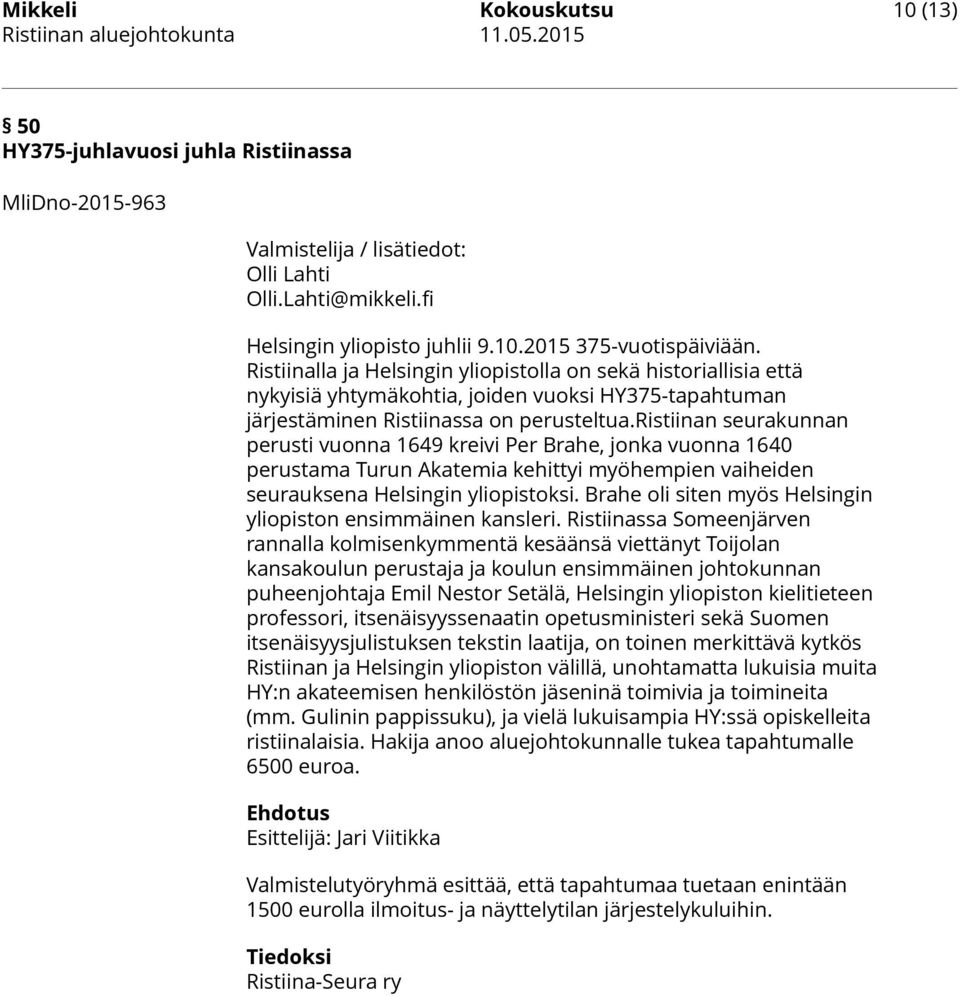 Mikkeli
Ristiinan aluejohtokunta

Kokouskutsu
11.05.2015

10 (13)

§ 50
HY375-juhlavuosi juhla Ristiinassa

MliDno-2015-963

Valmistelija / lisätiedot:
Olli Lahti
Olli.Lahti@mikkeli.fi

Helsingin yliopisto juhlii 9.10.2015 375-vuotispäiviään. Ristiinalla ja Helsingin yliopistolla on sekä historiallisia että nykyisiä yhtymäkohtia, joiden vuoksi HY375-tapahtuman järjestäminen Ristiinassa on perusteltua.Ristiinan seurakunnan perusti vuonna 1649 kreivi Per Brahe, jonka vuonna 1640 perustama Turun Akatemia kehittyi myöhempien vaiheiden seurauksena Helsingin yliopistoksi. Brahe oli siten myös Helsingin yliopiston ensimmäinen kansleri. Ristiinassa Someenjärven rannalla kolmisenkymmentä kesäänsä viettänyt Toijolan kansakoulun perustaja ja koulun ensimmäinen johtokunnan puheenjohtaja Emil Nestor Setälä, Helsingin yliopiston kielitieteen professori, itsenäisyyssenaatin opetusministeri sekä Suomen itsenäisyysjulistuksen tekstin laatija, on toinen merkittävä kytkös Ristiinan ja Helsingin yliopiston välillä, unohtamatta lukuisia muita HY:n akateemisen henkilöstön jäseninä toimivia ja toimineita (mm. Gulinin pappissuku), ja vielä lukuisampia HY:ssä opiskelleita ristiinalaisia. Hakija anoo aluejohtokunnalle tukea tapahtumalle 6500 euroa.

Ehdotus
Esittelijä: Jari Viitikka

Valmistelutyöryhmä esittää, että tapahtumaa tuetaan enintään 1500 eurolla ilmoitus- ja näyttelytilan järjestelykuluihin.

Tiedoksi
Ristiina-Seura ry